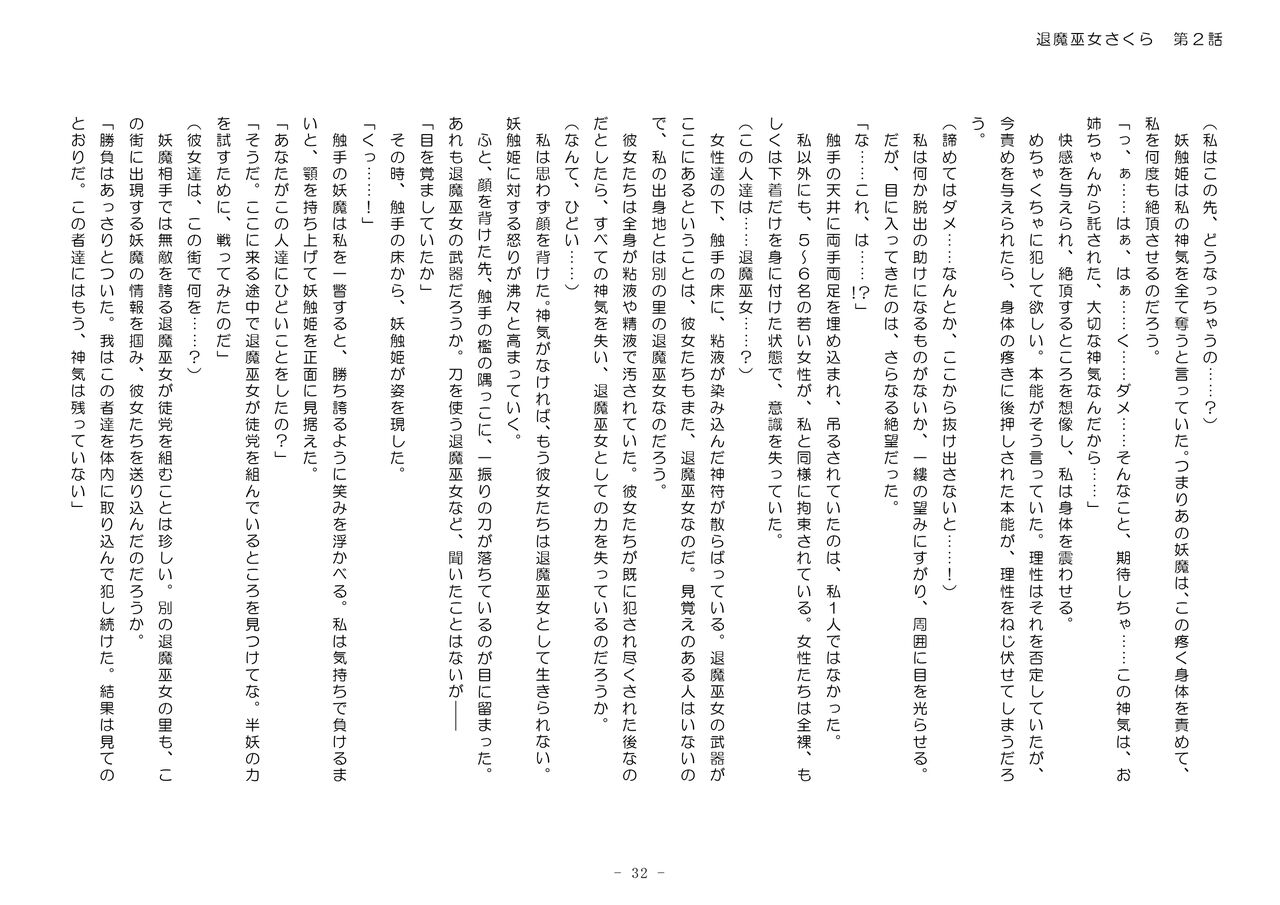 退魔巫女さくら　第２話

（私はこの先、どうなっちゃうの……？）

妖触姫は私の神気を全て奪うと言っていた。つまりあの妖魔は、この疼く身体を責めて、私を何度も絶頂させるのだろう。

「っ、ぁ……はぁ、はぁ……く……ダメ……そんなこと、期待しちゃ……この神気は、お姉ちゃんから託された、大切な神気なんだから……」

快感を与えられ、絶頂するところを想像し、私は身体を震わせる。

めちゃくちゃに犯して欲しい。本能がそう言っていた。理性はそれを否定していたが、今責めを与えられたら、身体の疼きに後押しされた本能が、理性をねじ伏せてしまうだろう。

（諦めてはダメ……なんとか、ここから抜け出さないと……！）

私は何か脱出の助けになるものがないか、一縷の望みにすがり、周囲に目を光らせる。

だが、目に入ってきたのは、さらなる絶望だった。

「な……これ、は……!?」

触手の天井に両手両足を埋め込まれ、吊るされていたのは、私１人ではなかった。

私以外にも、５～６名の若い女性が、私と同様に拘束されている。女性たちは全裸、もしくは下着だけを身に付けた状態で、意識を失っていた。

（この人達は……退魔巫女……？）

女性達の下、触手の床に、粘液が染み込んだ神符が散らばっている。退魔巫女の武器がここにあるということは、彼女たちもまた、退魔巫女なのだ。見覚えのある人はいないので、私の出身地とは別の里の退魔巫女なのだろう。

彼女たちは全身が粘液や精液で汚されていた。彼女たちが既に犯され尽くされた後なのだとしたら、すべての神気を失い、退魔巫女としての力を失っているのだろうか。

（なんて、ひどい……）

私は思わず顔を背けた。神気がなければ、もう彼女たちは退魔巫女として生きられない。妖触姫に対する怒りが沸々と高まっていく。

ふと、顔を背けた先、触手の檻の隅っこに、一振りの刀が落ちているのが目に留まった。あれも退魔巫女の武器だろうか。刀を使う退魔巫女など、聞いたことはないが――

「目を覚ましていたか」

その時、触手の床から、妖触姫が姿を現した。

「くっ……！」

触手の妖魔は私を一瞥すると、勝ち誇るように笑みを浮かべる。私は気持ちで負けるまいと、顎を持ち上げて妖触姫を正面に見据えた。

「あなたがこの人達にひどいことをしたの？」

「そうだ。ここに来る途中で退魔巫女が徒党を組んでいるところを見つけてな。半妖の力を試すために、戦ってみたのだ」

（彼女達は、この街で何を……？）

妖魔相手では無敵を誇る退魔巫女が徒党を組むことは珍しい。別の退魔巫女の里も、この街に出現する妖魔の情報を掴み、彼女たちを送り込んだのだろうか。

「勝負はあっさりとついた。我はこの者達を体内に取り込んで犯し続けた。結果は見てのとおりだ。この者達にはもう、神気は残っていない」

－ 32 －